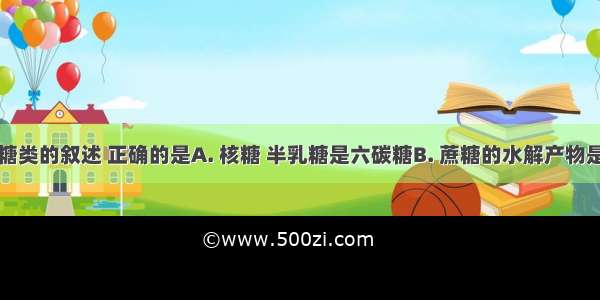 糖类的叙述 正确的是A. 核糖 半乳糖是六碳糖B. 蔗糖的水解产物是

©www.500zi.com